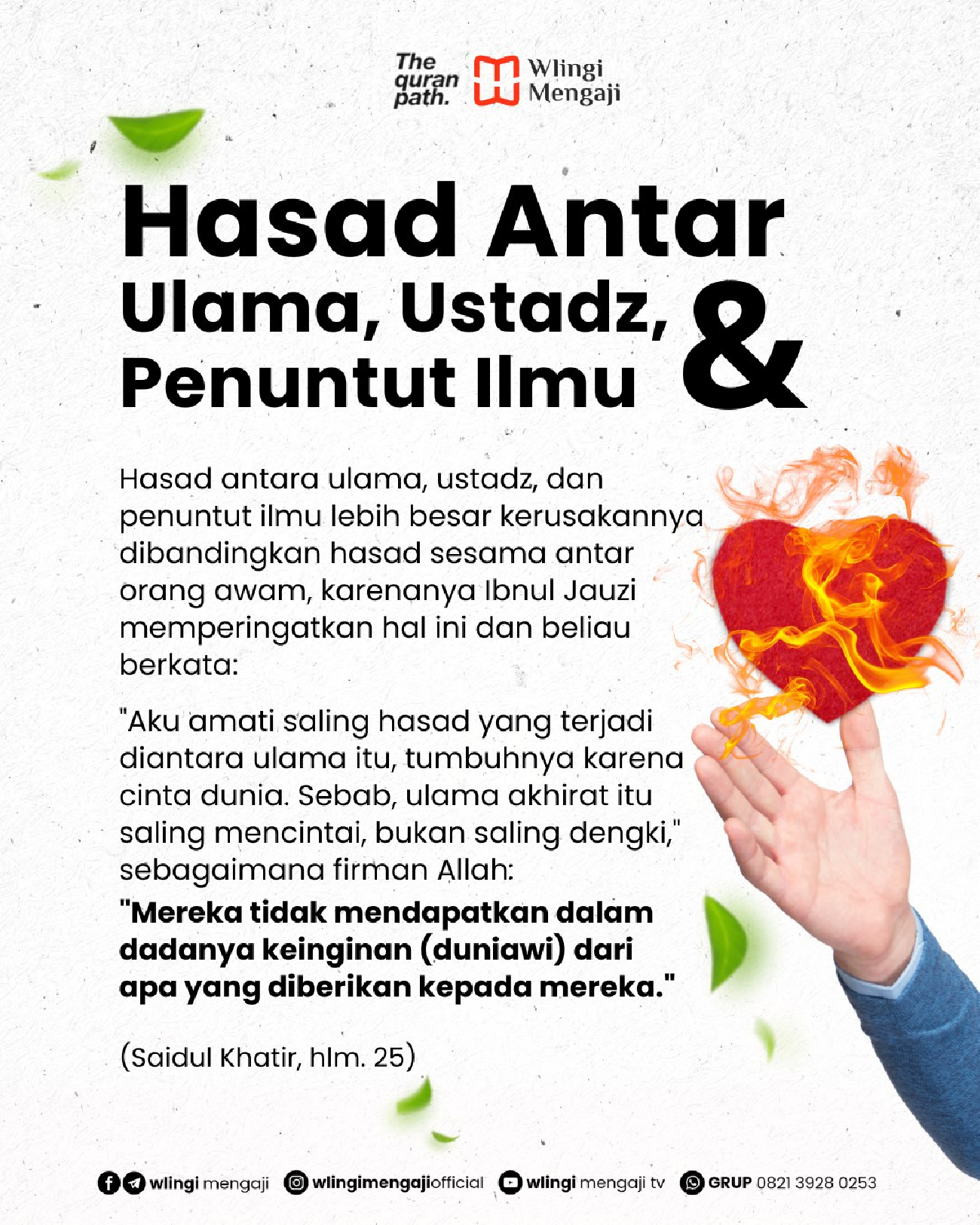 The quran path.

Wlingi Mengaji

Hasad Antar Ulama, Ustadz, & Penuntut Ilmu

Hasad antara ulama, ustadz, dan penuntut ilmu lebih besar kerusakannya dibandingkan hasad sesama antar orang awam, karenanya Ibnul Jauzi memperingatkan hal ini dan beliau berkata:

"Aku amati saling hasad yang terjadi diantara ulama itu, tumbuhnya karena cinta dunia. Sebab, ulama akhirat itu saling mencintai, bukan saling dengki," sebagaimana firman Allah:

"Mereka tidak mendapatkan dalam dadanya keinginan (duniawi) dari apa yang diberikan kepada mereka."

(Saidul Khatir, hlm. 25)

wlingi mengaji wlingimengajiofficial wlingi mengaji tv GRUP 0821 3928 0253